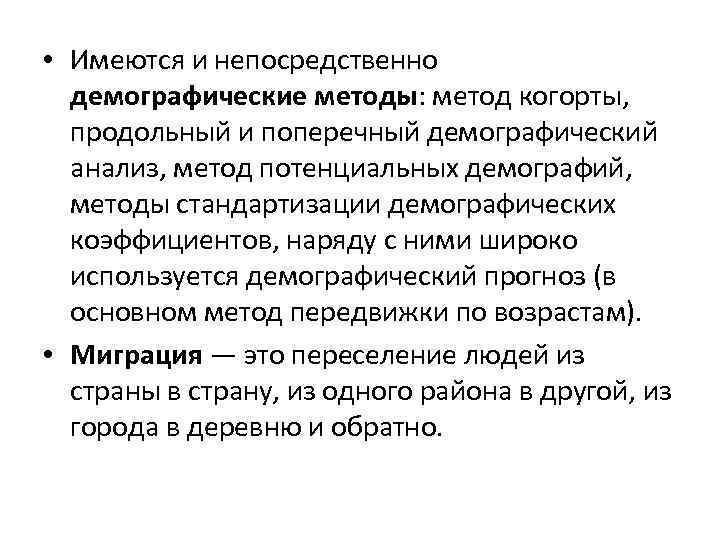 • Имеются и непосредственно демографические методы: метод когорты, продольный и поперечный демографический анализ, метод потенциальных демографий, методы стандартизации демографических коэффициентов, наряду с ними широко используется демографический прогноз (в основном метод передвижки по возрастам).

• Миграция — это переселение людей из страны в страну, из одного района в другой, из города в деревню и обратно.